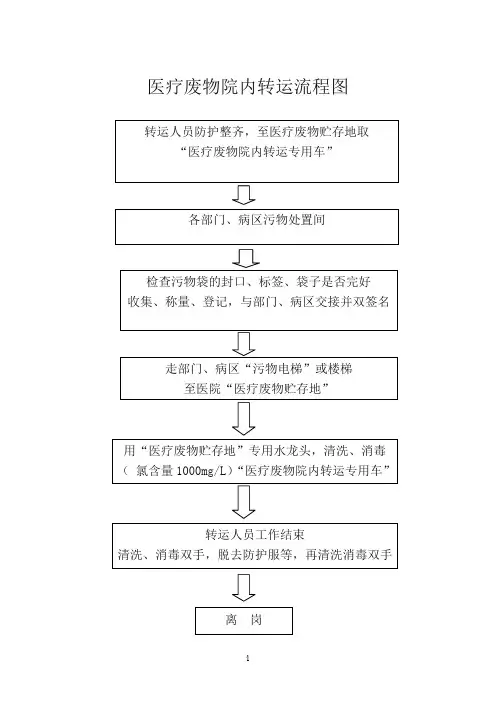 医疗废物院内转运流程图

转运人员防护整齐，至医疗废物贮存地取
“医疗废物院内转运专用车”

各部门、病区污物处置间

检查污物袋的封口、标签、袋子是否完好
收集、称量、登记，与部门、病区交接并双签名

走部门、病区“污物电梯”或楼梯
至医院“医疗废物贮存地”

用“医疗废物贮存地”专用水龙头，清洗、消毒
（ 氯含量 1000mg/L）“医疗废物院内转运专用车”

转运人员工作结束
清洗、消毒双手，脱去防护服等，再清洗消毒双手

离 岗

1